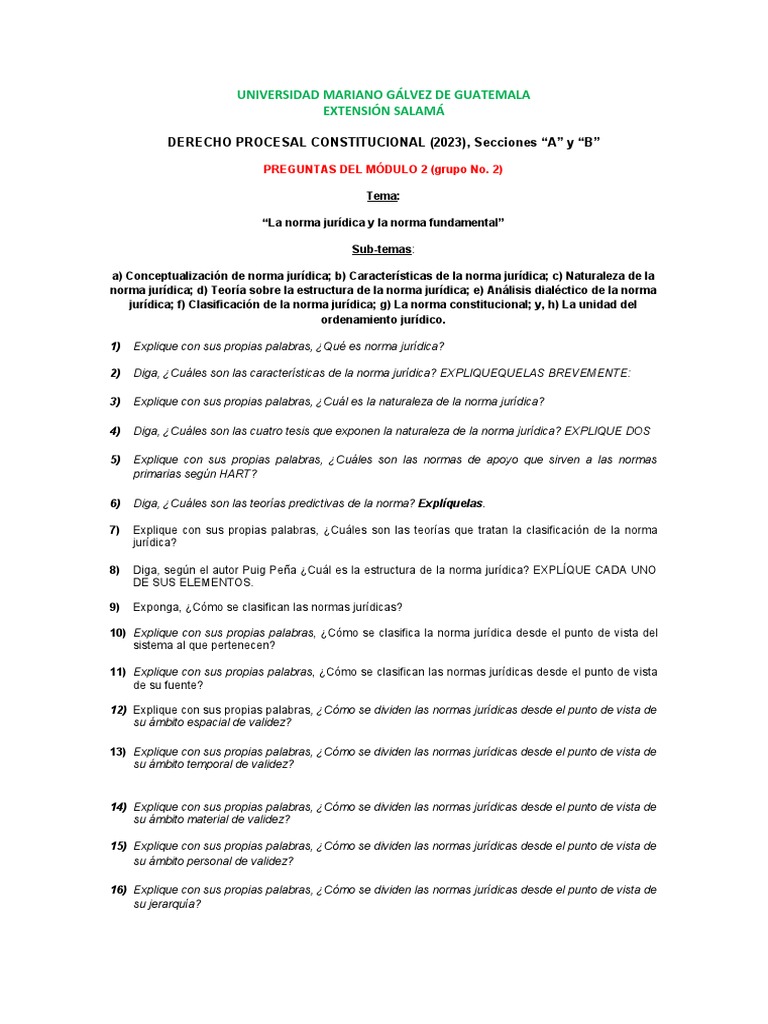 UNIVERSIDAD MARIANO GÁLVEZ DE GUATEMALA
EXTENSIÓN SALAMÁ

DERECHO PROCESAL CONSTITUCIONAL (2023), Secciones “A” y “B”

PREGUNTAS DEL MÓDULO 2 (grupo No. 2)

Tema:

“La norma jurídica y la norma fundamental”

Sub-temas:

a) Conceptualización de norma jurídica; b) Características de la norma jurídica; c) Naturaleza de la norma jurídica; d) Teoría sobre la estructura de la norma jurídica; e) Análisis dialéctico de la norma jurídica; f) Clasificación de la norma jurídica; g) La norma constitucional; y, h) La unidad del ordenamiento jurídico.

1) Explique con sus propias palabras, ¿Qué es norma jurídica?

2) Diga, ¿Cuáles son las características de la norma jurídica? EXPLIQUEQUELAS BREVEMENTE:

3) Explique con sus propias palabras, ¿Cuál es la naturaleza de la norma jurídica?

4) Diga, ¿Cuáles son las cuatro tesis que exponen la naturaleza de la norma jurídica? EXPLIQUE DOS

5) Explique con sus propias palabras, ¿Cuáles son las normas de apoyo que sirven a las normas primarias según HART?

6) Diga, ¿Cuáles son las teorías predictivas de la norma? Explíquelas.

7) Explique con sus propias palabras, ¿Cuáles son las teorías que tratan la clasificación de la norma jurídica?

8) Diga, según el autor Puig Peña ¿Cuál es la estructura de la norma jurídica? EXPLÍQUE CADA UNO DE SUS ELEMENTOS.

9) Exponga, ¿Cómo se clasifican las normas jurídicas?

10) Explique con sus propias palabras, ¿Cómo se clasifica la norma jurídica desde el punto de vista del sistema al que pertenecen?

11) Explique con sus propias palabras, ¿Cómo se clasifican las normas jurídicas desde el punto de vista de su fuente?

12) Explique con sus propias palabras, ¿Cómo se dividen las normas jurídicas desde el punto de vista de su ámbito espacial de validez?

13) Explique con sus propias palabras, ¿Cómo se dividen las normas jurídicas desde el punto de vista de su ámbito temporal de validez?

14) Explique con sus propias palabras, ¿Cómo se dividen las normas jurídicas desde el punto de vista de su ámbito material de validez?

15) Explique con sus propias palabras, ¿Cómo se dividen las normas jurídicas desde el punto de vista de su ámbito personal de validez?

16) Explique con sus propias palabras, ¿Cómo se dividen las normas jurídicas desde el punto de vista de su jerarquía?